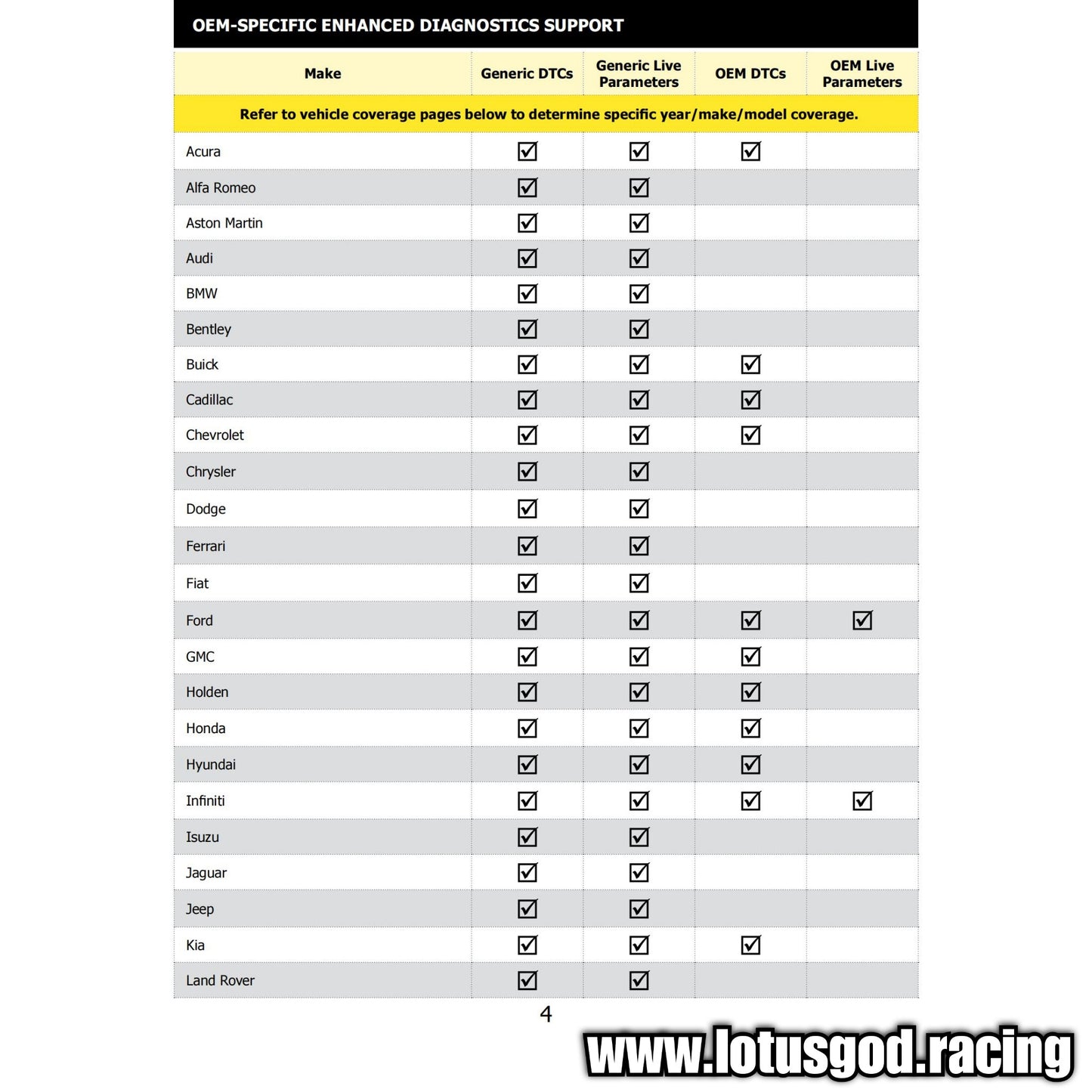 OEM-SPECIFIC ENHANCED DIAGNOSTICS SUPPORT

| Make | Generic DTCs | Generic Live Parameters | OEM DTCs | OEM Live Parameters |
|---|---|---|---|---|
| Refer to vehicle coverage pages below to determine specific year/make/model coverage. | | | | |
| Acura | ☑ | ☑ | ☑ | |
| Alfa Romeo | ☑ | ☑ | | |
| Aston Martin | ☑ | ☑ | | |
| Audi | ☑ | ☑ | | |
| BMW | ☑ | ☑ | | |
| Bentley | ☑ | ☑ | | |
| Buick | ☑ | ☑ | ☑ | |
| Cadillac | ☑ | ☑ | ☑ | |
| Chevrolet | ☑ | ☑ | ☑ | |
| Chrysler | ☑ | ☑ | | |
| Dodge | ☑ | ☑ | | |
| Ferrari | ☑ | ☑ | | |
| Fiat | ☑ | ☑ | | |
| Ford | ☑ | ☑ | ☑ | ☑ |
| GMC | ☑ | ☑ | ☑ | |
| Holden | ☑ | ☑ | ☑ | |
| Honda | ☑ | ☑ | ☑ | |
| Hyundai | ☑ | ☑ | ☑ | |
| Infiniti | ☑ | ☑ | ☑ | ☑ |
| Isuzu | ☑ | ☑ | | |
| Jaguar | ☑ | ☑ | | |
| Jeep | ☑ | ☑ | | |
| Kia | ☑ | ☑ | ☑ | |
| Land Rover | ☑ | ☑ | | |

4

www.lotusgod.racing